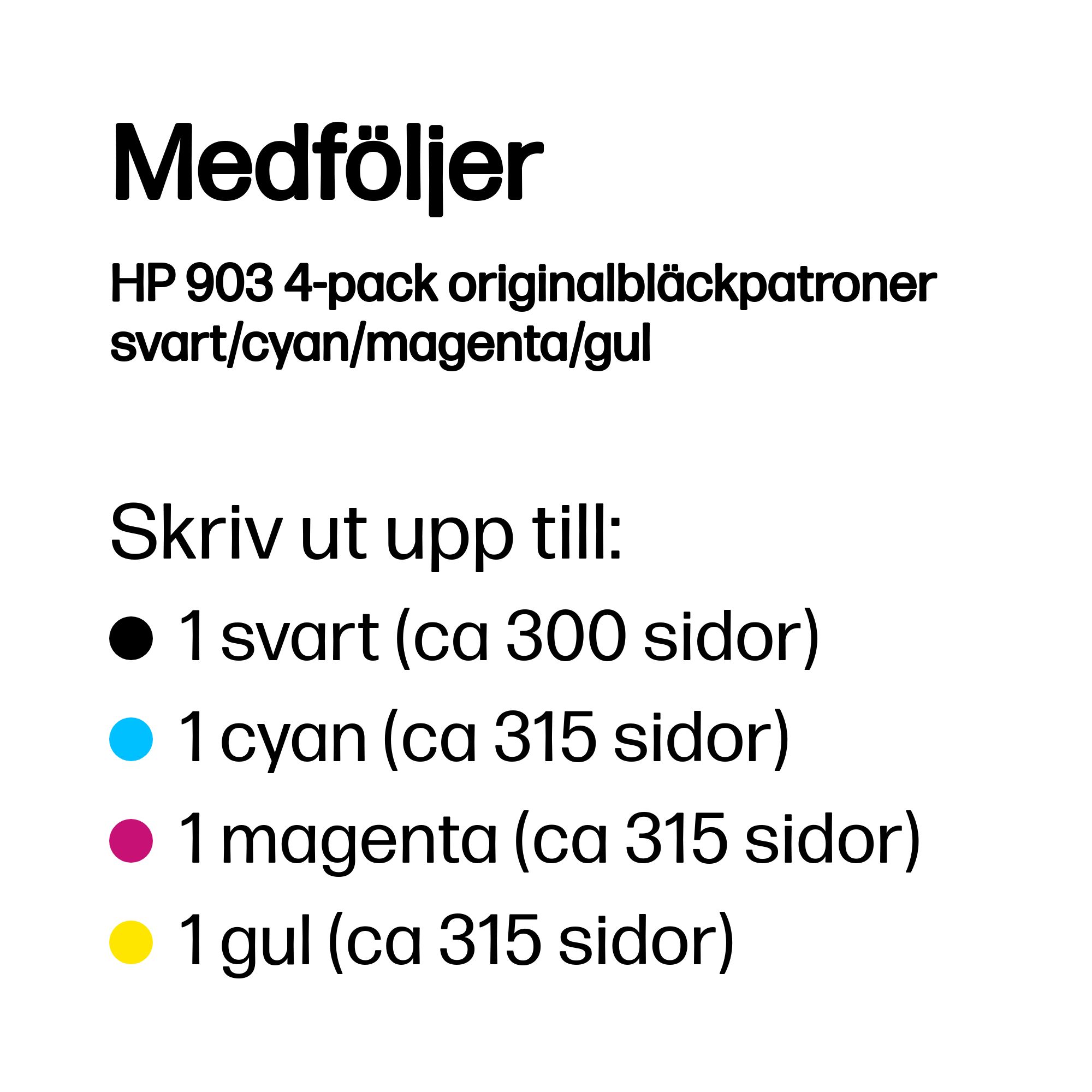 Medföljer

HP 903 4-pack originalbläckpatroner svart/cyan/magenta/gul

Skriv ut upp till:

• 1 svart (ca 300 sidor)
• 1 cyan (ca 315 sidor)
• 1 magenta (ca 315 sidor)
• 1 gul (ca 315 sidor)